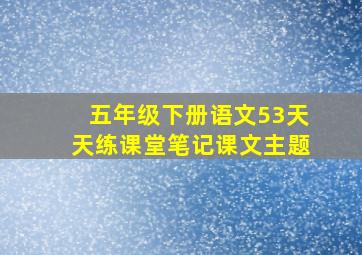 五年级下册语文53天天练课堂笔记课文主题